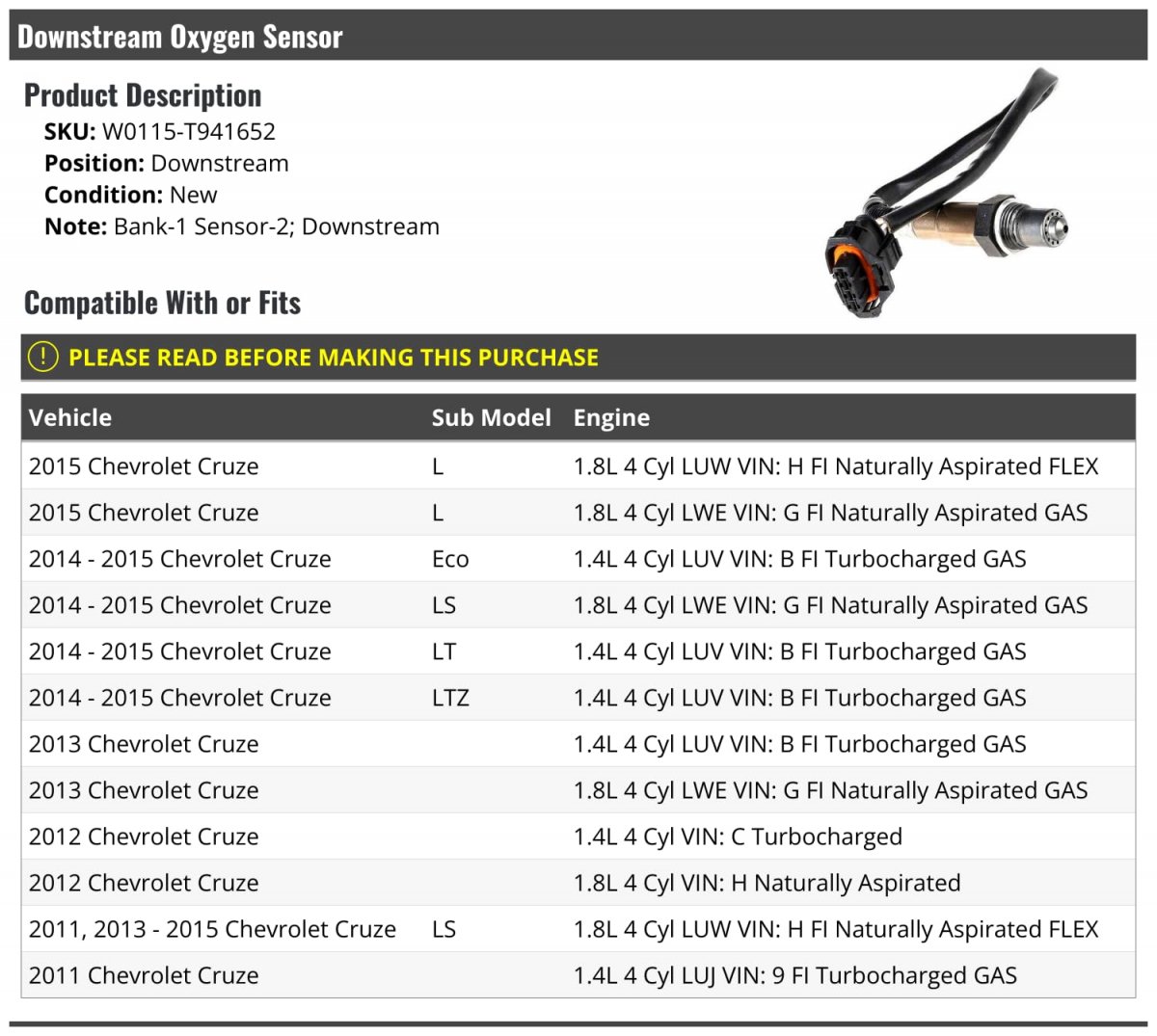 Downstream Oxygen Sensor

Product Description
SKU: W0115-T941652
Position: Downstream
Condition: New
Note: Bank-1 Sensor-2; Downstream

Compatible With or Fits

PLEASE READ BEFORE MAKING THIS PURCHASE

| Vehicle | Sub Model | Engine |
|---|---|---|
| 2015 Chevrolet Cruze | L | 1.8L 4 Cyl LUW VIN: H FI Naturally Aspirated FLEX |
| 2015 Chevrolet Cruze | L | 1.8L 4 Cyl LWE VIN: G FI Naturally Aspirated GAS |
| 2014 - 2015 Chevrolet Cruze | Eco | 1.4L 4 Cyl LUV VIN: B FI Turbocharged GAS |
| 2014 - 2015 Chevrolet Cruze | LS | 1.8L 4 Cyl LWE VIN: G FI Naturally Aspirated GAS |
| 2014 - 2015 Chevrolet Cruze | LT | 1.4L 4 Cyl LUV VIN: B FI Turbocharged GAS |
| 2014 - 2015 Chevrolet Cruze | LTZ | 1.4L 4 Cyl LUV VIN: B FI Turbocharged GAS |
| 2013 Chevrolet Cruze | | 1.4L 4 Cyl LUV VIN: B FI Turbocharged GAS |
| 2013 Chevrolet Cruze | | 1.8L 4 Cyl LWE VIN: G FI Naturally Aspirated GAS |
| 2012 Chevrolet Cruze | | 1.4L 4 Cyl VIN: C Turbocharged |
| 2012 Chevrolet Cruze | | 1.8L 4 Cyl VIN: H Naturally Aspirated |
| 2011, 2013 - 2015 Chevrolet Cruze | LS | 1.8L 4 Cyl LUW VIN: H FI Naturally Aspirated FLEX |
| 2011 Chevrolet Cruze | | 1.4L 4 Cyl LUJ VIN: 9 FI Turbocharged GAS |